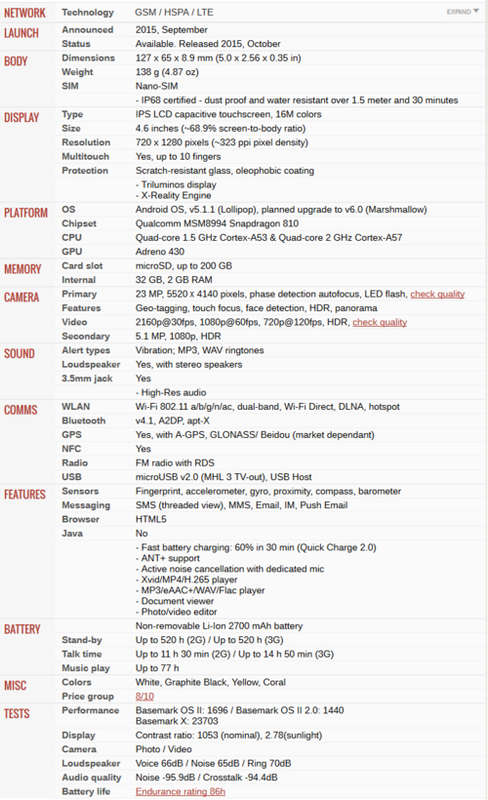 | | | |
|---|---|---|
| NETWORK | Technology | GSM / HSPA / LTE EXPAND ▼ |
| LAUNCH | Announced | 2015, September |
| | Status | Available. Released 2015, October |
| BODY | Dimensions | 127 x 65 x 8.9 mm (5.0 x 2.56 x 0.35 in) |
| | Weight | 138 g (4.87 oz) |
| | SIM | Nano-SIM |
| | | - IP68 certified - dust proof and water resistant over 1.5 meter and 30 minutes |
| DISPLAY | Type | IPS LCD capacitive touchscreen, 16M colors |
| | Size | 4.6 inches (~68.9% screen-to-body ratio) |
| | Resolution | 720 x 1280 pixels (~323 ppi pixel density) |
| | Multitouch | Yes, up to 10 fingers |
| | Protection | Scratch-resistant glass, oleophobic coating |
| | | - Triluminos display - X-Reality Engine |
| PLATFORM | OS | Android OS, v5.1.1 (Lollipop), planned upgrade to v6.0 (Marshmallow) |
| | Chipset | Qualcomm MSM8994 Snapdragon 810 |
| | CPU | Quad-core 1.5 GHz Cortex-A53 & Quad-core 2 GHz Cortex-A57 |
| | GPU | Adreno 430 |
| MEMORY | Card slot | microSD, up to 200 GB |
| | Internal | 32 GB, 2 GB RAM |
| CAMERA | Primary | 23 MP, 5520 x 4140 pixels, phase detection autofocus, LED flash, check quality |
| | Features | Geo-tagging, touch focus, face detection, HDR, panorama |
| | Video | 2160p@30fps, 1080p@60fps, 720p@120fps, HDR, check quality |
| | Secondary | 5.1 MP, 1080p, HDR |
| SOUND | Alert types | Vibration; MP3, WAV ringtones |
| | Loudspeaker | Yes, with stereo speakers |
| | 3.5mm jack | Yes |
| | | - High-Res audio |
| COMMS | WLAN | Wi-Fi 802.11 a/b/g/n/ac, dual-band, Wi-Fi Direct, DLNA, hotspot |
| | Bluetooth | v4.1, A2DP, apt-X |
| | GPS | Yes, with A-GPS, GLONASS/ Beidou (market dependant) |
| | NFC | Yes |
| | Radio | FM radio with RDS |
| | USB | microUSB v2.0 (MHL 3 TV-out), USB Host |
| FEATURES | Sensors | Fingerprint, accelerometer, gyro, proximity, compass, barometer |
| | Messaging | SMS (threaded view), MMS, Email, IM, Push Email |
| | Browser | HTML5 |
| | Java | No |
| | | - Fast battery charging: 60% in 30 min (Quick Charge 2.0) - ANT+ support - Active noise cancellation with dedicated mic - Xvid/MP4/H.265 player - MP3/eAAC+/WAV/Flac player - Document viewer - Photo/video editor |
| BATTERY | | Non-removable Li-Ion 2700 mAh battery |
| | Stand-by | Up to 520 h (2G) / Up to 520 h (3G) |
| | Talk time | Up to 11 h 30 min (2G) / Up to 14 h 50 min (3G) |
| | Music play | Up to 77 h |
| MISC | Colors | White, Graphite Black, Yellow, Coral |
| | Price group | 8/10 |
| TESTS | Performance | Basemark OS II: 1696 / Basemark OS II 2.0: 1440 Basemark X: 23703 |
| | Display | Contrast ratio: 1053 (nominal), 2.78(sunlight) |
| | Camera | Photo / Video |
| | Loudspeaker | Voice 66dB / Noise 65dB / Ring 70dB |
| | Audio quality | Noise -95.9dB / Crosstalk -94.4dB |
| | Battery life | Endurance rating 86h |